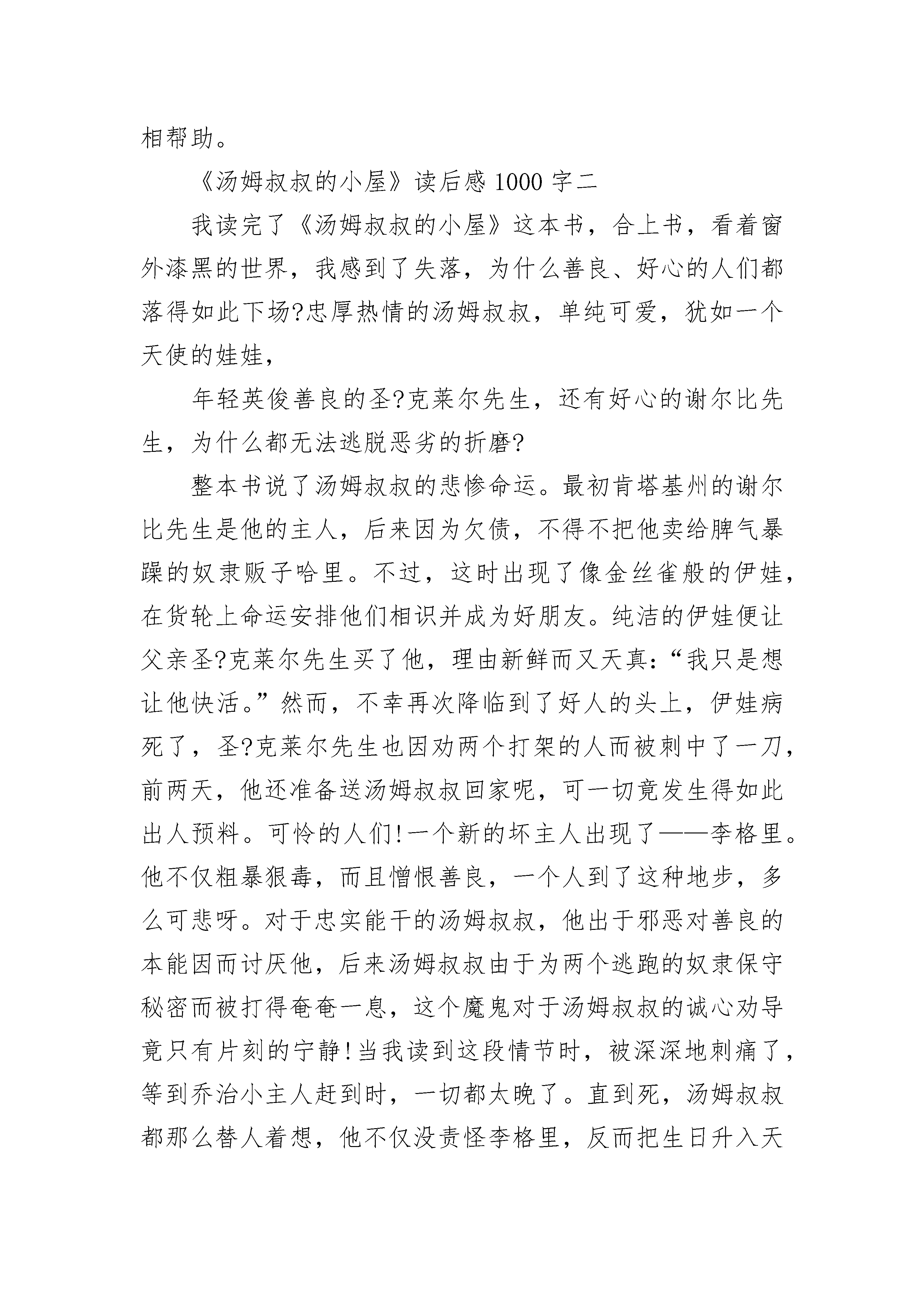 相帮助。

《汤姆叔叔的小屋》读后感 1000 字二

我读完了《汤姆叔叔的小屋》这本书，合上书，看着窗外漆黑的世界，我感到了失落，为什么善良、好心的人们都落得如此下场?忠厚热情的汤姆叔叔，单纯可爱，犹如一个天使的娃娃，

年轻英俊善良的圣?克莱尔先生，还有好心的谢尔比先生，为什么都无法逃脱恶劣的折磨?

整本书说了汤姆叔叔的悲惨命运。最初肯塔基州的谢尔比先生是他的主人，后来因为欠债，不得不把他卖给脾气暴躁的奴隶贩子哈里。不过，这时出现了像金丝雀般的伊娃，在货轮上命运安排他们相识并成为好朋友。纯洁的伊娃便让父亲圣?克莱尔先生买了他，理由新鲜而又天真:“我只是想让他快活。”然而，不幸再次降临到了好人的头上，伊娃病死了，圣?克莱尔先生也因劝两个打架的人而被刺中了一刀，前两天，他还准备送汤姆叔叔回家呢，可一切竟发生得如此出人预料。可怜的人们!一个新的坏主人出现了——李格里。他不仅粗暴狠毒，而且憎恨善良，一个人到了这种地步，多么可悲呀。对于忠实能干的汤姆叔叔，他出于邪恶对善良的本能因而讨厌他，后来汤姆叔叔由于为两个逃跑的奴隶保守秘密而被打得奄奄一息，这个魔鬼对于汤姆叔叔的诚心劝导竟只有片刻的宁静!当我读到这段情节时，被深深地刺痛了，等到乔治小主人赶到时，一切都太晚了。直到死，汤姆叔叔都那么替人着想，他不仅没责怪李格里，反而把生日升入天